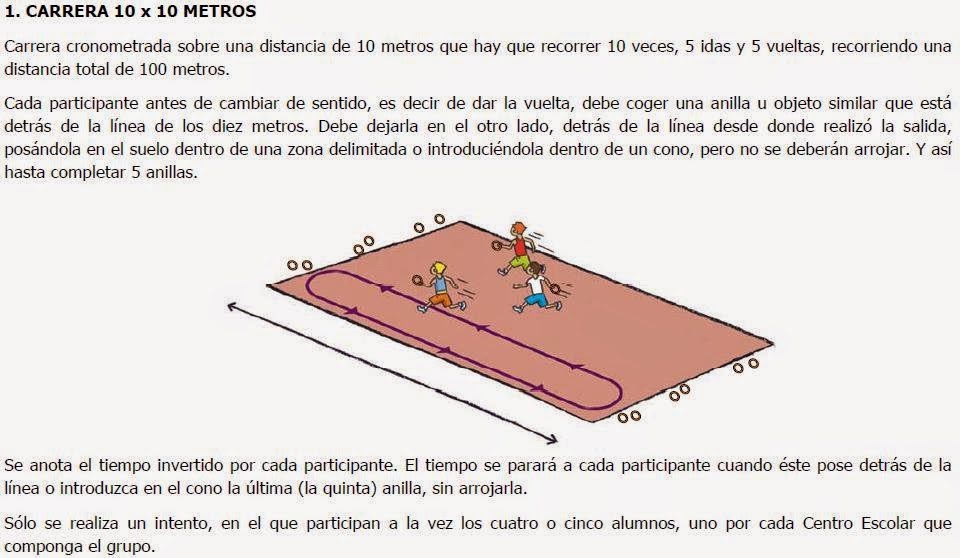 1. CARRERA 10 x 10 METROS

Carrera cronometrada sobre una distancia de 10 metros que hay que recorrer 10 veces, 5 idas y 5 vueltas, recorriendo una distancia total de 100 metros.

Cada participante antes de cambiar de sentido, es decir de dar la vuelta, debe coger una anilla u objeto similar que está detrás de la línea de los diez metros. Debe dejarla en el otro lado, detrás de la línea desde donde realizó la salida, posándola en el suelo dentro de una zona delimitada o introduciéndola dentro de un cono, pero no se deberán arrojar. Y así hasta completar 5 anillas.

Se anota el tiempo invertido por cada participante. El tiempo se parará a cada participante cuando éste pose detrás de la línea o introduzca en el cono la última (la quinta) anilla, sin arrojarla.

Sólo se realiza un intento, en el que participan a la vez los cuatro o cinco alumnos, uno por cada Centro Escolar que componga el grupo.